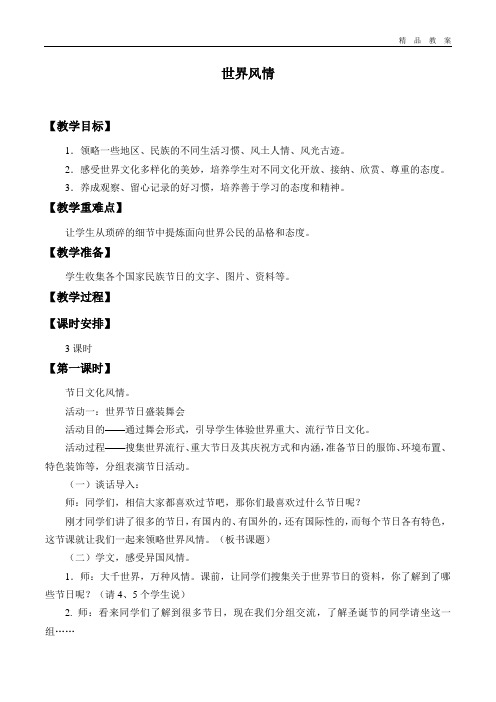 精 品 教 案

世界风情

【教学目标】

1．领略一些地区、民族的不同生活习惯、风土人情、风光古迹。

2．感受世界文化多样化的美妙，培养学生对不同文化开放、接纳、欣赏、尊重的态度。

3．养成观察、留心记录的好习惯，培养善于学习的态度和精神。

【教学重难点】

让学生从琐碎的细节中提炼面向世界公民的品格和态度。

【教学准备】

学生收集各个国家民族节日的文字、图片、资料等。

【教学过程】

【课时安排】

3 课时

【第一课时】

节日文化风情。

活动一：世界节日盛装舞会

活动目的——通过舞会形式，引导学生体验世界重大、流行节日文化。

活动过程——搜集世界流行、重大节日及其庆祝方式和内涵，准备节日的服饰、环境布置、特色装饰等，分组表演节日活动。

（一）谈话导入：

师：同学们，相信大家都喜欢过节吧，那你们最喜欢过什么节日呢？

刚才同学们讲了很多的节日，有国内的、有国外的，还有国际性的，而每个节日各有特色，这节课就让我们一起来领略世界风情。（板书课题）

（二）学文，感受异国风情。

1．师：大千世界，万种风情。课前，让同学们搜集关于世界节日的资料，你了解到了哪些节日呢？（请 4、5 个学生说）

2. 师：看来同学们了解到很多节日，现在我们分组交流，了解圣诞节的同学请坐这一组……